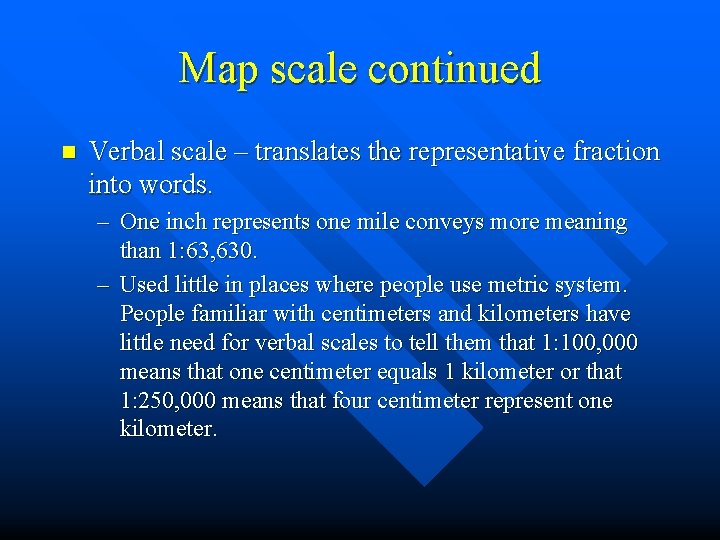 Map scale continued

■ Verbal scale – translates the representative fraction into words.

– One inch represents one mile conveys more meaning than 1:63,630.

– Used little in places where people use metric system. People familiar with centimeters and kilometers have little need for verbal scales to tell them that 1:100,000 means that one centimeter equals 1 kilometer or that 1:250,000 means that four centimeter represent one kilometer.